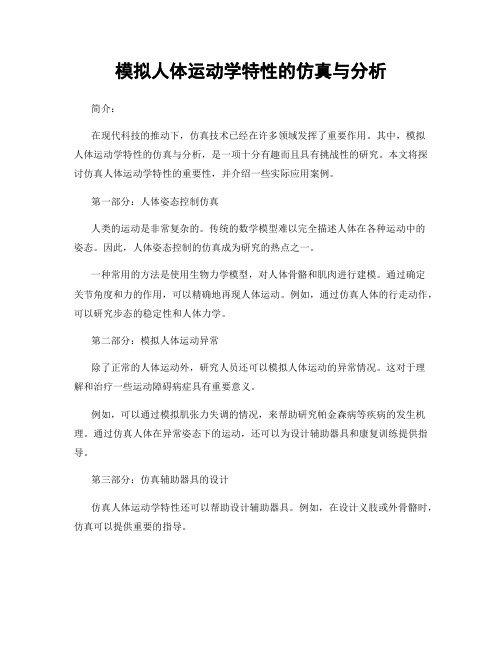 模拟人体运动学特性的仿真与分析

简介：

在现代科技的推动下，仿真技术已经在许多领域发挥了重要作用。其中，模拟人体运动学特性的仿真与分析，是一项十分有趣而且具有挑战性的研究。本文将探讨仿真人体运动学特性的重要性，并介绍一些实际应用案例。

第一部分：人体姿态控制仿真

人类的运动是非常复杂的。传统的数学模型难以完全描述人体在各种运动中的姿态。因此，人体姿态控制的仿真成为研究的热点之一。

一种常用的方法是使用生物力学模型，对人体骨骼和肌肉进行建模。通过确定关节角度和力的作用，可以精确地再现人体运动。例如，通过仿真人体的行走动作，可以研究步态的稳定性和人体力学。

第二部分：模拟人体运动异常

除了正常的人体运动外，研究人员还可以模拟人体运动的异常情况。这对于理解和治疗一些运动障碍病症具有重要意义。

例如，可以通过模拟肌张力失调的情况，来帮助研究帕金森病等疾病的发生机理。通过仿真人体在异常姿态下的运动，还可以为设计辅助器具和康复训练提供指导。

第三部分：仿真辅助器具的设计

仿真人体运动学特性还可以帮助设计辅助器具。例如，在设计义肢或外骨骼时，仿真可以提供重要的指导。